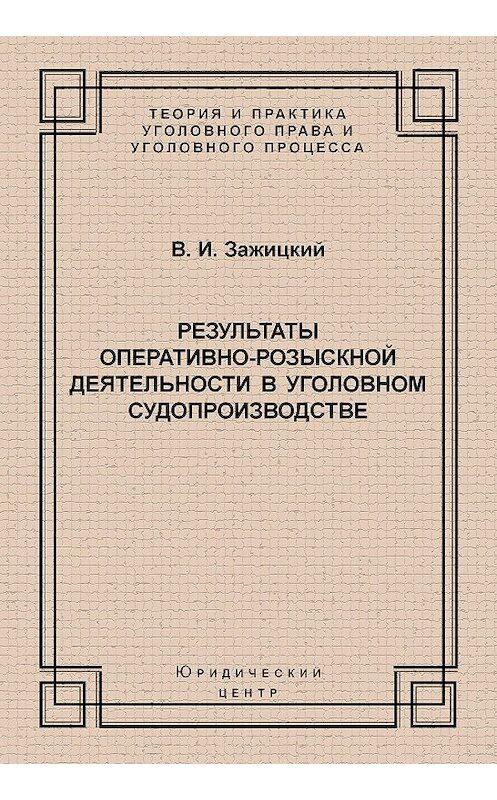 ТЕОРИЯ И ПРАКТИКА УГОЛОВНОГО ПРАВА И УГОЛОВНОГО ПРОЦЕССА

В. И. Зажицкий

РЕЗУЛЬТАТЫ ОПЕРАТИВНО-РОЗЫСКНОЙ ДЕЯТЕЛЬНОСТИ В УГОЛОВНОМ СУДОПРОИЗВОДСТВЕ

Юридический центр